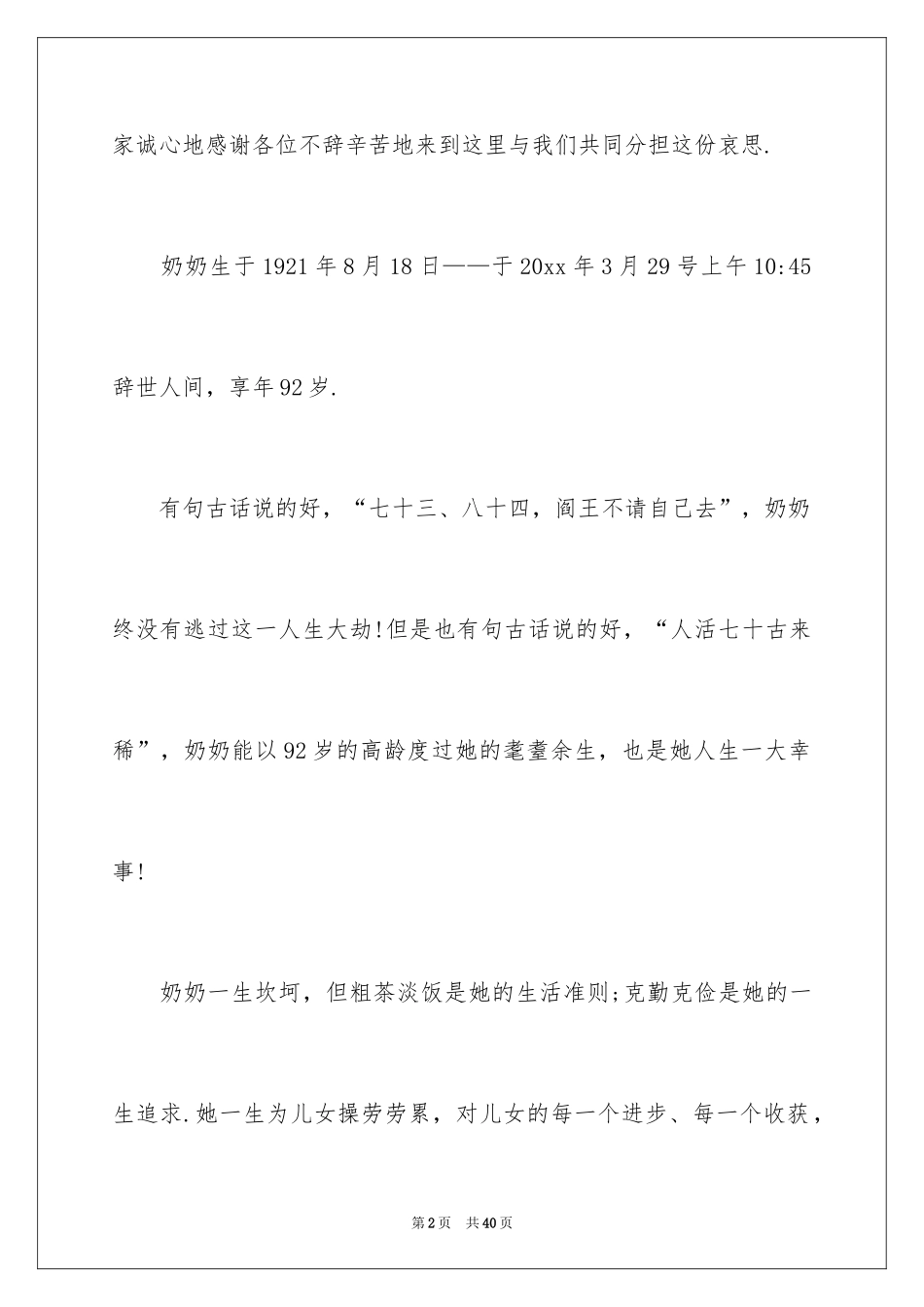 家诚心地感谢各位不辞辛苦地来到这里与我们共同分担这份哀思.

奶奶生于1921年8月18日——于20xx年3月29号上午10:45辞世人间，享年92岁.

有句古话说的好，“七十三、八十四，阎王不请自己去”，奶奶终没有逃过这一人生大劫!但是也有句古话说的好，“人活七十古来稀”，奶奶能以92岁的高龄度过她的耄耋余生，也是她人生一大幸事!

奶奶一生坎坷，但粗茶淡饭是她的生活准则;克勤克俭是她的一生追求.她一生为儿女操劳劳累，对儿女的每一个进步、每一个收获，

第2页　共40页